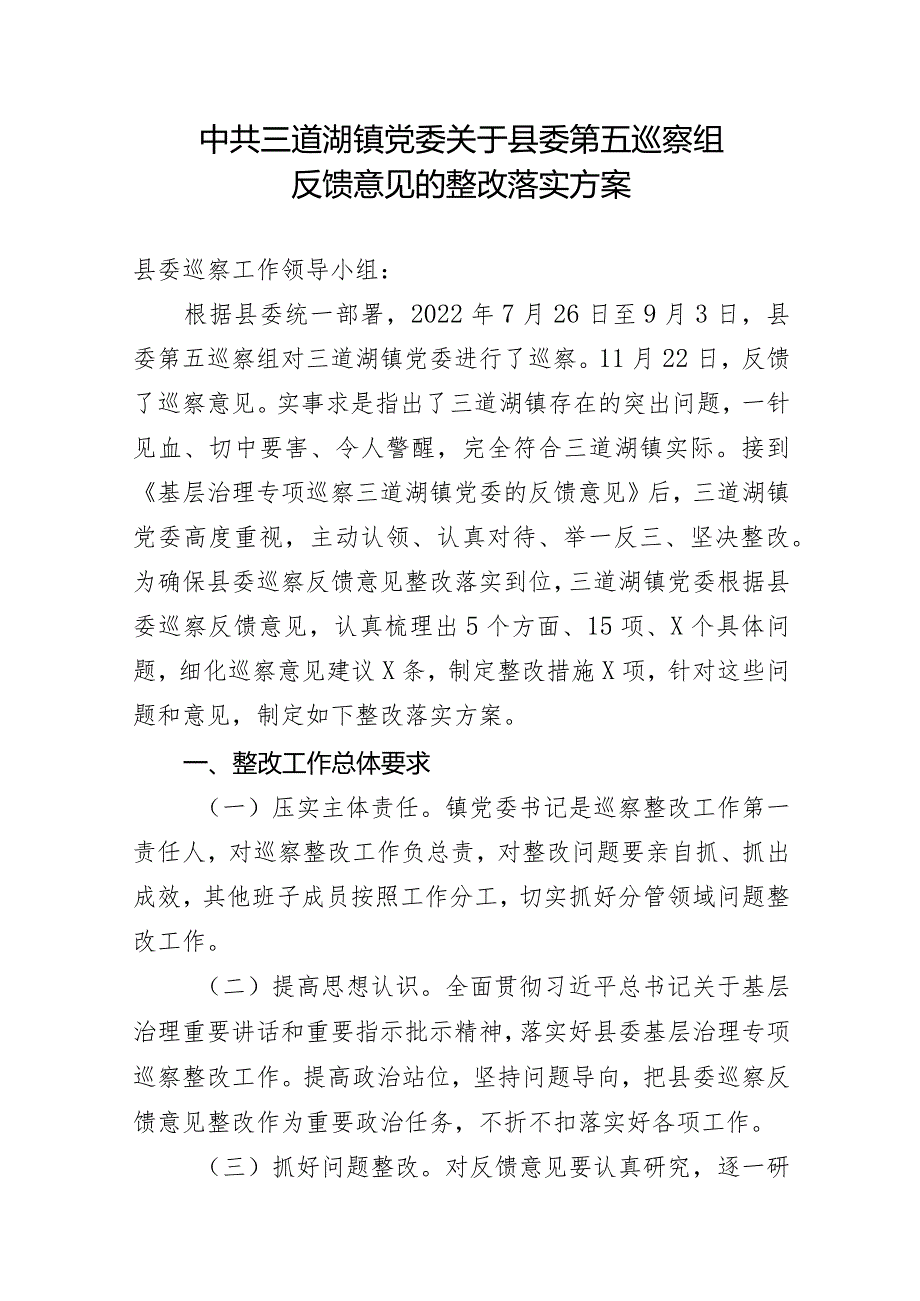 中共三道湖镇党委关于县委第五巡察组反馈意见的整改落实方案

县委巡察工作领导小组：

根据县委统一部署，2022年7月26日至9月3日，县委第五巡察组对三道湖镇党委进行了巡察。11月22日，反馈了巡察意见。实事求是指出了三道湖镇存在的突出问题，一针见血、切中要害、令人警醒，完全符合三道湖镇实际。接到《基层治理专项巡察三道湖镇党委的反馈意见》后，三道湖镇党委高度重视，主动认领、认真对待、举一反三、坚决整改。为确保县委巡察反馈意见整改落实到位，三道湖镇党委根据县委巡察反馈意见，认真梳理出5个方面、15项、X个具体问题，细化巡察意见建议X条，制定整改措施X项，针对这些问题和意见，制定如下整改落实方案。

一、整改工作总体要求

（一）压实主体责任。镇党委书记是巡察整改工作第一责任人，对巡察整改工作负总责，对整改问题要亲自抓、抓出成效，其他班子成员按照工作分工，切实抓好分管领域问题整改工作。

（二）提高思想认识。全面贯彻习近平总书记关于基层治理重要讲话和重要指示批示精神，落实好县委基层治理专项巡察整改工作。提高政治站位，坚持问题导向，把县委巡察反馈意见整改作为重要政治任务，不折不扣落实好各项工作。

（三）抓好问题整改。对反馈意见要认真研究，逐一研